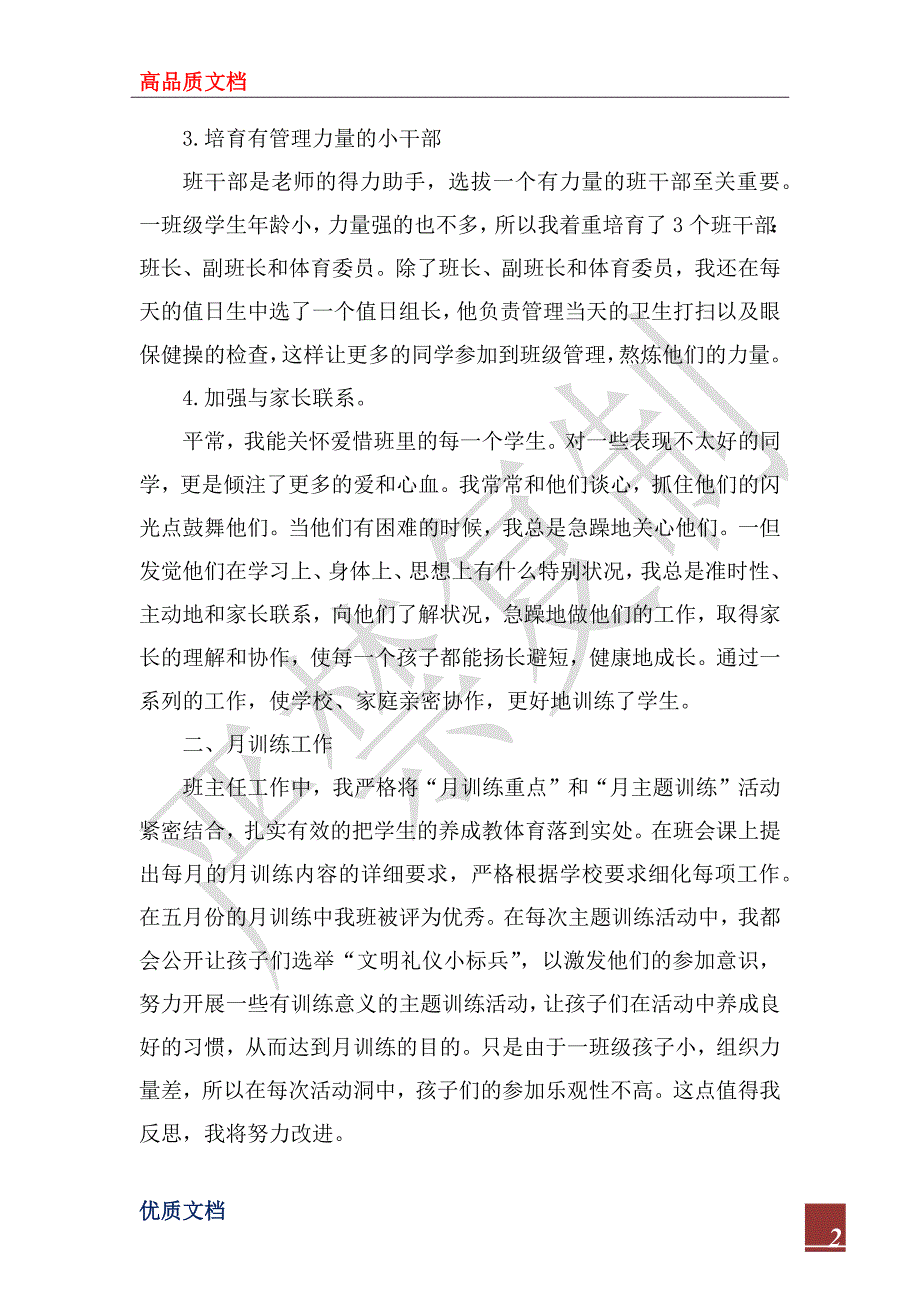 高品质文档

3.培育有管理力量的小干部

班干部是老师的得力助手，选拔一个有力量的班干部至关重要。一班级学生年龄小，力量强的也不多，所以我着重培育了3个班干部：班长、副班长和体育委员。除了班长、副班长和体育委员，我还在每天的值日生中选了一个值日组长，他负责管理当天的卫生打扫以及眼保健操的检查，这样让更多的同学参加到班级管理，熬炼他们的力量。

4.加强与家长联系。

平常，我能关怀爱惜班里的每一个学生。对一些表现不太好的同学，更是倾注了更多的爱和心血。我常常和他们谈心，抓住他们的闪光点鼓舞他们。当他们有困难的时候，我总是急躁地关心他们。一但发觉他们在学习上、身体上、思想上有什么特别状况，我总是准时性、主动地和家长联系，向他们了解状况，急躁地做他们的工作，取得家长的理解和协作，使每一个孩子都能扬长避短，健康地成长。通过一系列的工作，使学校、家庭亲密协作，更好地训练了学生。

二、月训练工作

班主任工作中，我严格将“月训练重点”和“月主题训练”活动紧密结合，扎实有效的把学生的养成教体育落到实处。在班会课上提出每月的月训练内容的详细要求，严格根据学校要求细化每项工作。在五月份的月训练中我班被评为优秀。在每次主题训练活动中，我都会公开让孩子们选举“文明礼仪小标兵”，以激发他们的参加意识，努力开展一些有训练意义的主题训练活动，让孩子们在活动中养成良好的习惯，从而达到月训练的目的。只是由于一班级孩子小，组织力量差，所以在每次活动洞中，孩子们的参加乐观性不高。这点值得我反思，我将努力改进。

优质文档

2